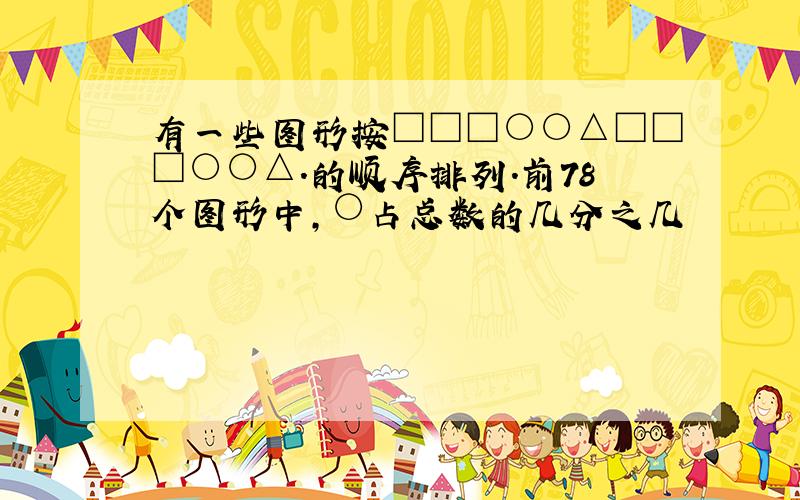 SCHOOL

有一些图形按□□□○○△□□□○○△.的顺序排列.前78个图形中，○占总数的几分之几